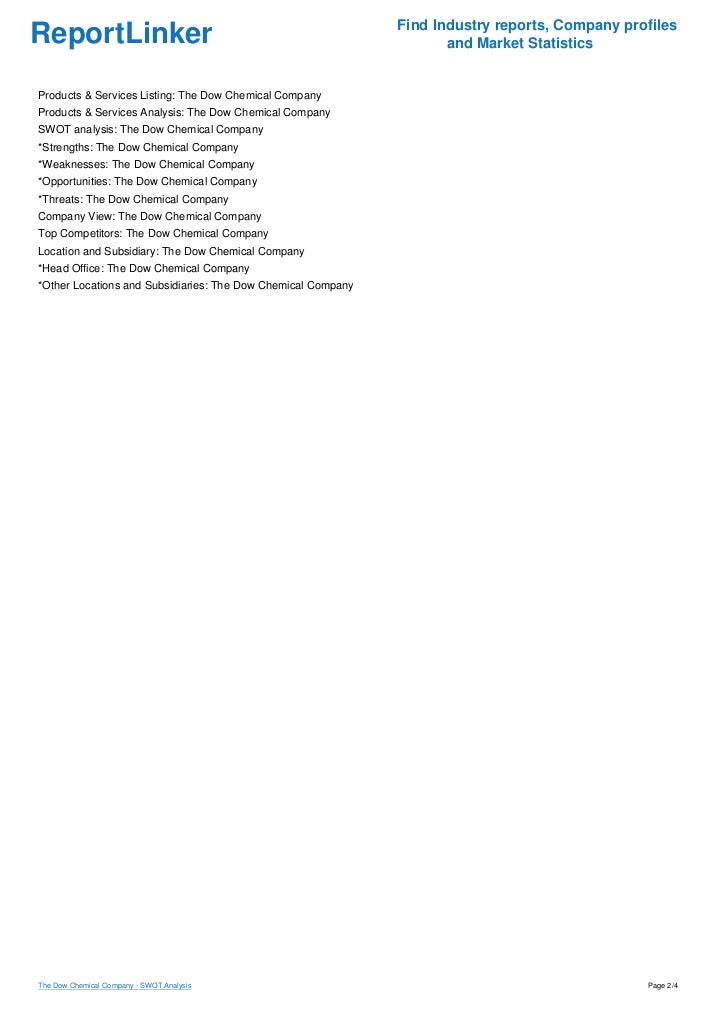 ReportLinker

Find Industry reports, Company profiles and Market Statistics

Products & Services Listing: The Dow Chemical Company
Products & Services Analysis: The Dow Chemical Company
SWOT analysis: The Dow Chemical Company
*Strengths: The Dow Chemical Company
*Weaknesses: The Dow Chemical Company
*Opportunities: The Dow Chemical Company
*Threats: The Dow Chemical Company
Company View: The Dow Chemical Company
Top Competitors: The Dow Chemical Company
Location and Subsidiary: The Dow Chemical Company
*Head Office: The Dow Chemical Company
*Other Locations and Subsidiaries: The Dow Chemical Company

The Dow Chemical Company - SWOT Analysis

Page 2/4